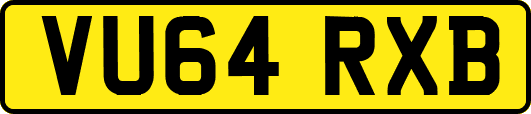 VU64 RXB